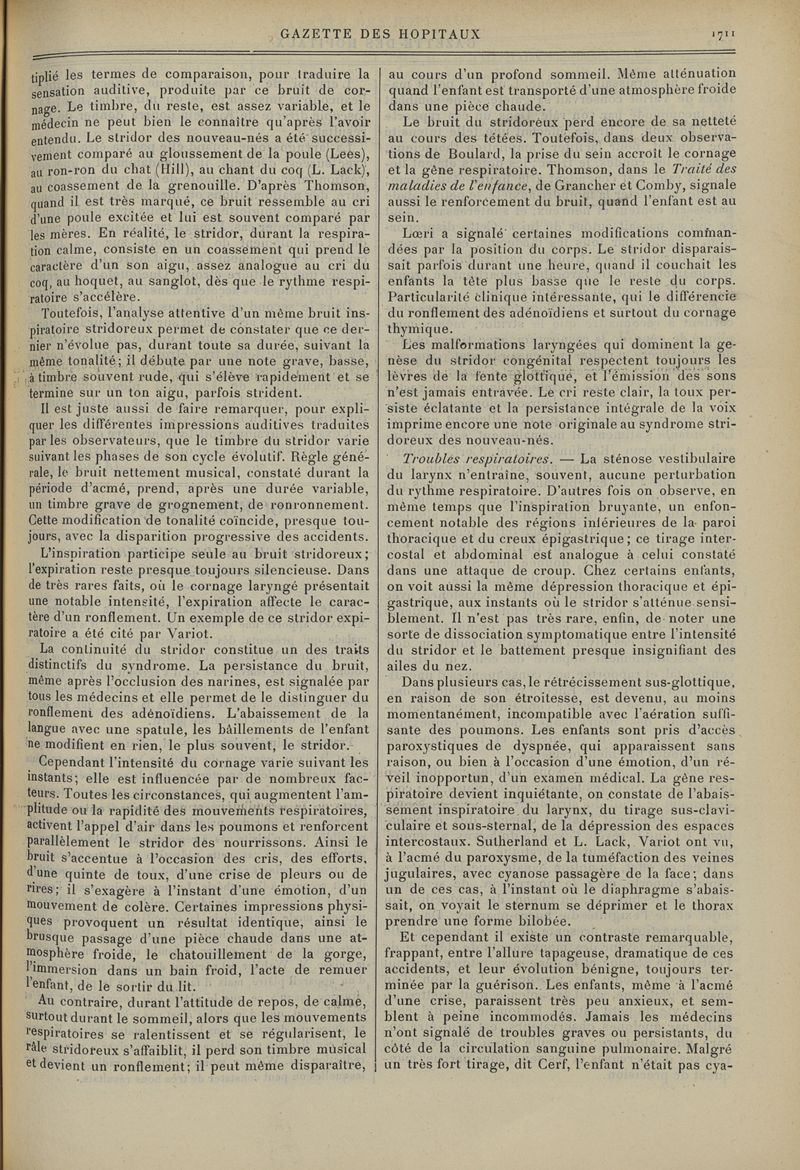 GAZETTE DES HOPITAUX 1711

tiplié les termes de comparaison, pour traduire la sensation auditive, produite par ce bruit de cornage. Le timbre, du reste, est assez variable, et le médecin ne peut bien le connaître qu'après l'avoir entendu. Le stridor des nouveau-nés a été successivement comparé au gloussement de la poule (Lees), au ron-ron du chat (Hill), au chant du coq (L. Lack), au coassement de la grenouille. D'après Thomson, quand il est très marqué, ce bruit ressemble au cri d'une poule excitée et lui est souvent comparé par les mères. En réalité, le stridor, durant la respiration calme, consiste en un coassement qui prend le caractère d'un son aigu, assez analogue au cri du coq, au hoquet, au sanglot, dès que le rythme respiratoire s'accélère.

Toutefois, l'analyse attentive d'un même bruit inspiratoire stridoreux permet de constater que ce dernier n'évolue pas, durant toute sa durée, suivant la même tonalité; il débute par une note grave, basse, à timbre souvent rude, qui s'élève rapidement et se termine sur un ton aigu, parfois strident.

Il est juste aussi de faire remarquer, pour expliquer les différentes impressions auditives traduites par les observateurs, que le timbre du stridor varie suivant les phases de son cycle évolutif. Règle générale, le bruit nettement musical, constaté durant la période d'acmé, prend, après une durée variable, un timbre grave de grognement, de ronronnement. Cette modification de tonalité coïncide, presque toujours, avec la disparition progressive des accidents.

L'inspiration participe seule au bruit stridoreux; l'expiration reste presque toujours silencieuse. Dans de très rares faits, où le cornage laryngé présentait une notable intensité, l'expiration affecte le caractère d'un ronflement. Un exemple de ce stridor expiratoire a été cité par Variot.

La continuité du stridor constitue un des traits distinctifs du syndrome. La persistance du bruit, même après l'occlusion des narines, est signalée par tous les médecins et elle permet de le distinguer du ronflement des adénoïdiens. L'abaissement de la langue avec une spatule, les bâillements de l'enfant ne modifient en rien, le plus souvent, le stridor.

Cependant l'intensité du cornage varie suivant les instants; elle est influencée par de nombreux facteurs. Toutes les circonstances, qui augmentent l'amplitude ou la rapidité des mouvements respiratoires, activent l'appel d'air dans les poumons et renforcent parallèlement le stridor des nourrissons. Ainsi le bruit s'accentue à l'occasion des cris, des efforts, d'une quinte de toux, d'une crise de pleurs ou de rires; il s'exagère à l'instant d'une émotion, d'un mouvement de colère. Certaines impressions physiques provoquent un résultat identique, ainsi le brusque passage d'une pièce chaude dans une atmosphère froide, le chatouillement de la gorge, l'immersion dans un bain froid, l'acte de remuer l'enfant, de le sortir du lit.

Au contraire, durant l'attitude de repos, de calme, surtout durant le sommeil, alors que les mouvements respiratoires se ralentissent et se régularisent, le râle stridoreux s'affaiblit, il perd son timbre musical et devient un ronflement; il peut même disparaître, au cours d'un profond sommeil. Même atténuation quand l'enfant est transporté d'une atmosphère froide dans une pièce chaude.

Le bruit du stridoreux perd encore de sa netteté au cours des tétées. Toutefois, dans deux observations de Boulard, la prise du sein accroît le cornage et la gêne respiratoire. Thomson, dans le Traité des maladies de l'enfance, de Grancher et Comby, signale aussi le renforcement du bruit, quand l'enfant est au sein.

Lœri a signalé certaines modifications commandées par la position du corps. Le stridor disparaissait parfois durant une heure, quand il couchait les enfants la tête plus basse que le reste du corps. Particularité clinique intéressante, qui le différencie du ronflement des adénoïdiens et surtout du cornage thymique.

Les malformations laryngées qui dominent la genèse du stridor congénital respectent toujours les lèvres de la fente glottique, et l'émission des sons n'est jamais entravée. Le cri reste clair, la toux persiste éclatante et la persistance intégrale de la voix imprime encore une note originale au syndrome stridoreux des nouveau-nés.

Troubles respiratoires. — La sténose vestibulaire du larynx n'entraîne, souvent, aucune perturbation du rythme respiratoire. D'autres fois on observe, en même temps que l'inspiration bruyante, un enfoncement notable des régions inférieures de la paroi thoracique et du creux épigastrique; ce tirage intercostal et abdominal est analogue à celui constaté dans une attaque de croup. Chez certains enfants, on voit aussi la même dépression thoracique et épigastrique, aux instants où le stridor s'atténue sensiblement. Il n'est pas très rare, enfin, de noter une sorte de dissociation symptomatique entre l'intensité du stridor et le battement presque insignifiant des ailes du nez.

Dans plusieurs cas, le rétrécissement sus-glottique, en raison de son étroitesse, est devenu, au moins momentanément, incompatible avec l'aération suffisante des poumons. Les enfants sont pris d'accès paroxystiques de dyspnée, qui apparaissent sans raison, ou bien à l'occasion d'une émotion, d'un réveil inopportun, d'un examen médical. La gêne respiratoire devient inquiétante, on constate de l'abaissement inspiratoire du larynx, du tirage sus-claviculaire et sous-sternal, de la dépression des espaces intercostaux. Sutherland et L. Lack, Variot ont vu, à l'acmé du paroxysme, de la tuméfaction des veines jugulaires, avec cyanose passagère de la face; dans un de ces cas, à l'instant où le diaphragme s'abaissait, on voyait le sternum se déprimer et le thorax prendre une forme bilobée.

Et cependant il existe un contraste remarquable, frappant, entre l'allure tapageuse, dramatique de ces accidents, et leur évolution bénigne, toujours terminée par la guérison. Les enfants, même à l'acmé d'une crise, paraissent très peu anxieux, et semblent à peine incommodés. Jamais les médecins n'ont signalé de troubles graves ou persistants, du côté de la circulation sanguine pulmonaire. Malgré un très fort tirage, dit Cerf, l'enfant n'était pas cya-